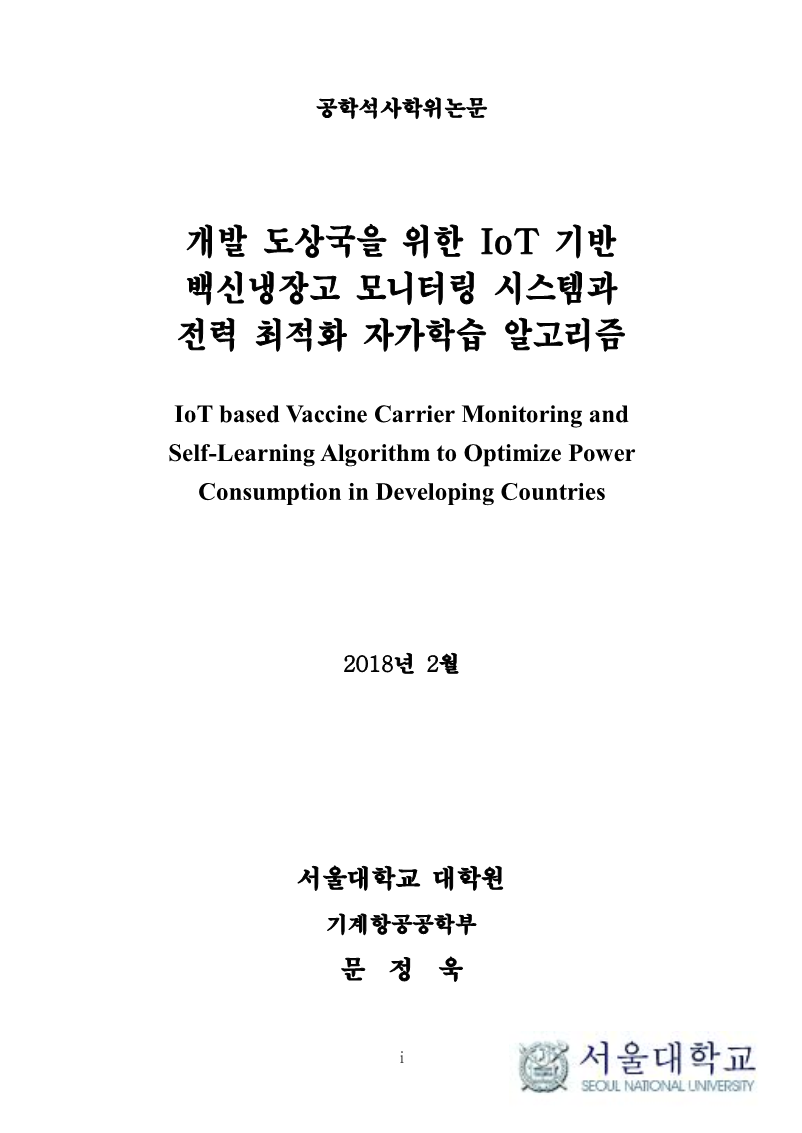 공학석사학위논문

개발 도상국을 위한 IoT 기반 백신냉장고 모니터링 시스템과 전력 최적화 자가학습 알고리즘

IoT based Vaccine Carrier Monitoring and Self-Learning Algorithm to Optimize Power Consumption in Developing Countries

2018년 2월

서울대학교 대학원
기계항공공학부
문 정 욱

i

서울대학교
SEOUL NATIONAL UNIVERSITY